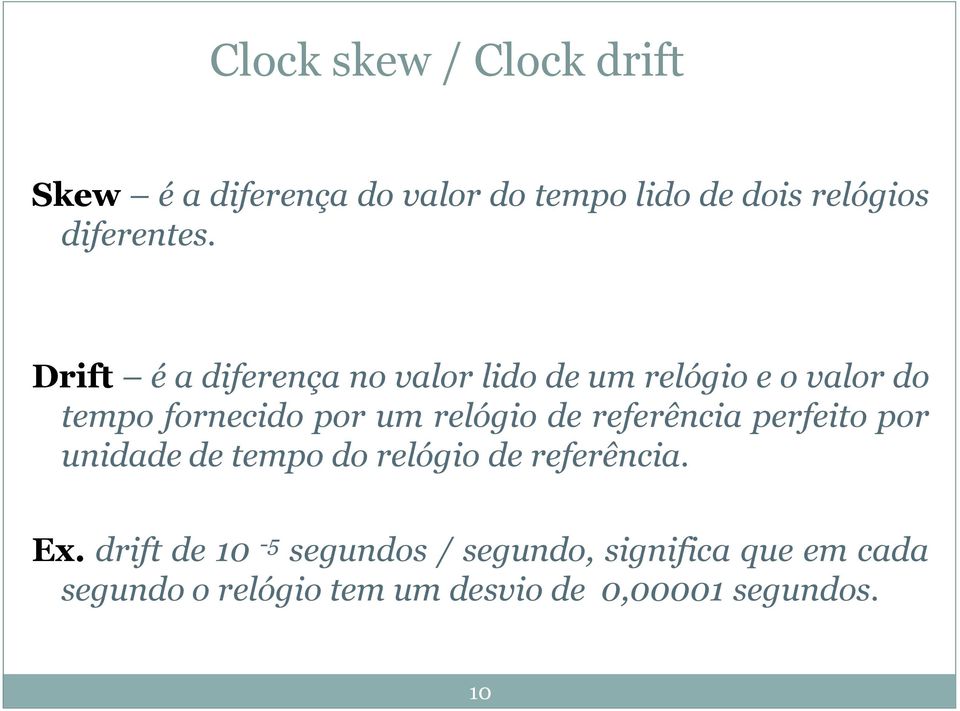 Clock skew / Clock drift

Skew – é a diferença do valor do tempo lido de dois relógios diferentes.

Drift – é a diferença no valor lido de um relógio e o valor do tempo fornecido por um relógio de referência perfeito por unidade de tempo do relógio de referência.

Ex. drift de $10^{-5}$ segundos / segundo, significa que em cada segundo o relógio tem um desvio de 0,00001 segundos.

10